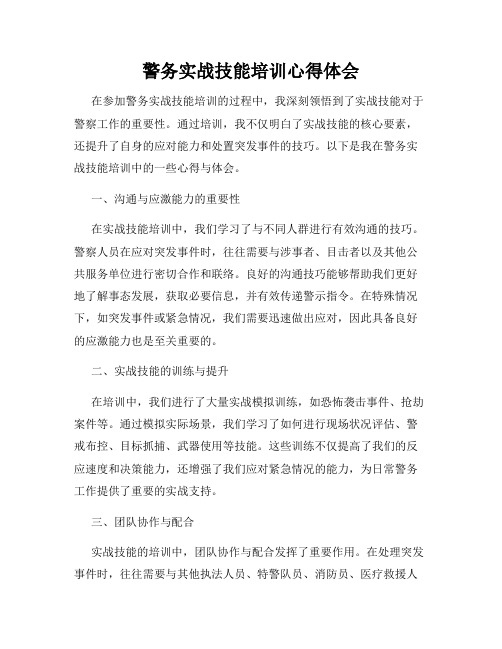 警务实战技能培训心得体会

在参加警务实战技能培训的过程中，我深刻领悟到了实战技能对于警察工作的重要性。通过培训，我不仅明白了实战技能的核心要素，还提升了自身的应对能力和处置突发事件的技巧。以下是我在警务实战技能培训中的一些心得与体会。

一、沟通与应激能力的重要性

在实战技能培训中，我们学习了与不同人群进行有效沟通的技巧。警察人员在应对突发事件时，往往需要与涉事者、目击者以及其他公共服务单位进行密切合作和联络。良好的沟通技巧能够帮助我们更好地了解事态发展，获取必要信息，并有效传递警示指令。在特殊情况下，如突发事件或紧急情况，我们需要迅速做出应对，因此具备良好的应激能力也是至关重要的。

二、实战技能的训练与提升

在培训中，我们进行了大量实战模拟训练，如恐怖袭击事件、抢劫案件等。通过模拟实际场景，我们学习了如何进行现场状况评估、警戒布控、目标抓捕、武器使用等技能。这些训练不仅提高了我们的反应速度和决策能力，还增强了我们应对紧急情况的能力，为日常警务工作提供了重要的实战支持。

三、团队协作与配合

实战技能的培训中，团队协作与配合发挥了重要作用。在处理突发事件时，往往需要与其他执法人员、特警队员、消防员、医疗救援人